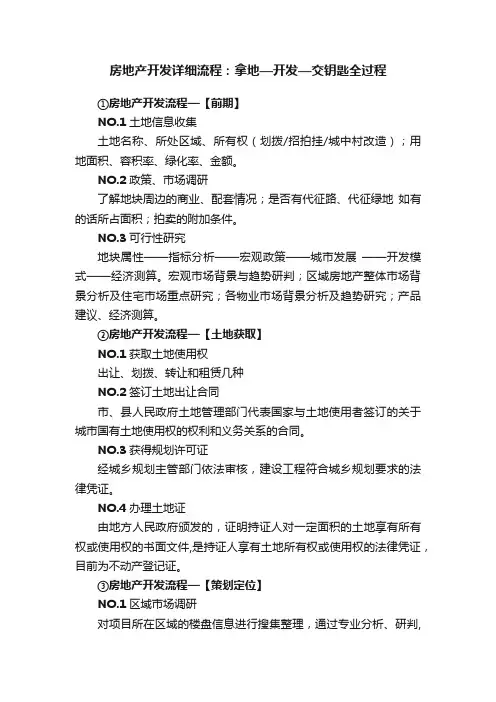 房地产开发详细流程：拿地—开发—交钥匙全过程

①房地产开发流程—【前期】

NO.1 土地信息收集

土地名称、所处区域、所有权（划拨/招拍挂/城中村改造）；用地面积、容积率、绿化率、金额。

NO.2 政策、市场调研

了解地块周边的商业、配套情况；是否有代征路、代征绿地 如有的话所占面积；拍卖的附加条件。

NO.3 可行性研究

地块属性——指标分析——宏观政策——城市发展 ——开发模式——经济测算。宏观市场背景与趋势研判；区域房地产整体市场背景分析及住宅市场重点研究；各物业市场背景分析及趋势研究；产品建议、经济测算。

②房地产开发流程—【土地获取】

NO.1 获取土地使用权

出让、划拨、转让和租赁几种

NO.2 签订土地出让合同

市、县人民政府土地管理部门代表国家与土地使用者签订的关于城市国有土地使用权的权利和义务关系的合同。

NO.3 获得规划许可证

经城乡规划主管部门依法审核，建设工程符合城乡规划要求的法律凭证。

NO.4 办理土地证

由地方人民政府颁发的，证明持证人对一定面积的土地享有所有权或使用权的书面文件,是持证人享有土地所有权或使用权的法律凭证，目前为不动产登记证。

③房地产开发流程—【策划定位】

NO.1 区域市场调研

对项目所在区域的楼盘信息进行搜集整理，通过专业分析、研判,